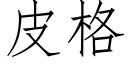 皮格